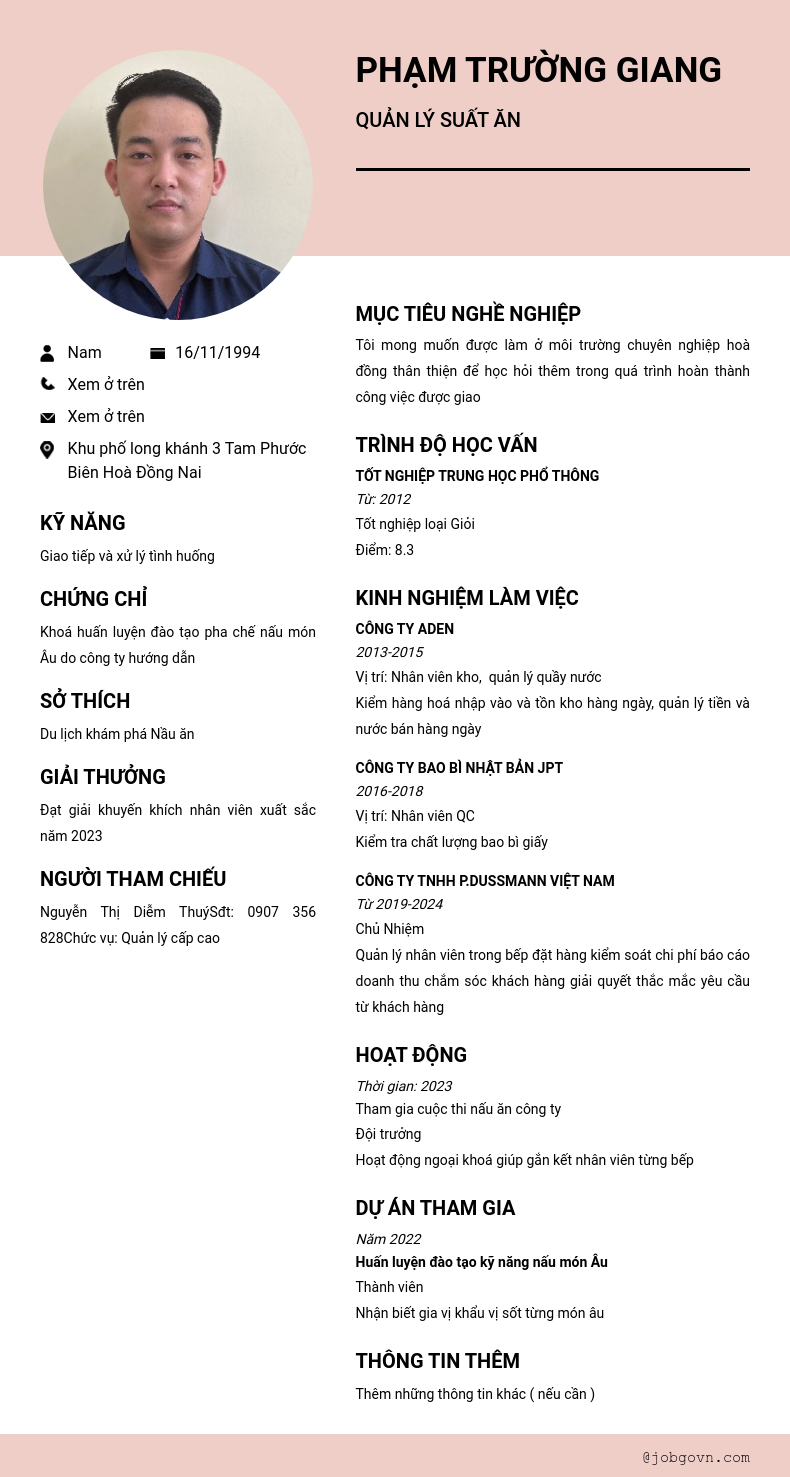 PHẠM TRƯỜNG GIANG

QUẢN LÝ SUẤT ĂN

Nam

16/11/1994

Xem ở trên

Xem ở trên

Khu phố long khánh 3 Tam Phước Biên Hoà Đồng Nai

KỸ NĂNG

Giao tiếp và xử lý tình huống

CHỨNG CHỈ

Khoá huấn luyện đào tạo pha chế nấu món Âu do công ty hướng dẫn

SỞ THÍCH

Du lịch khám phá Nấu ăn

GIẢI THƯỞNG

Đạt giải khuyến khích nhân viên xuất sắc năm 2023

NGƯỜI THAM CHIẾU

Nguyễn Thị Diễm ThuýSđt: 0907 356 828Chức vụ: Quản lý cấp cao

MỤC TIÊU NGHỀ NGHIỆP

Tôi mong muốn được làm ở môi trường chuyên nghiệp hoà đồng thân thiện để học hỏi thêm trong quá trình hoàn thành công việc được giao

TRÌNH ĐỘ HỌC VẤN

TỐT NGHIỆP TRUNG HỌC PHỔ THÔNG

Từ: 2012

Tốt nghiệp loại Giỏi

Điểm: 8.3

KINH NGHIỆM LÀM VIỆC

CÔNG TY ADEN

2013-2015

Vị trí: Nhân viên kho, quản lý quầy nước

Kiểm hàng hoá nhập vào và tồn kho hàng ngày, quản lý tiền và nước bán hàng ngày

CÔNG TY BAO BÌ NHẬT BẢN JPT

2016-2018

Vị trí: Nhân viên QC

Kiểm tra chất lượng bao bì giấy

CÔNG TY TNHH P.DUSSMANN VIỆT NAM

Từ 2019-2024

Chủ Nhiệm

Quản lý nhân viên trong bếp đặt hàng kiểm soát chi phí báo cáo doanh thu chăm sóc khách hàng giải quyết thắc mắc yêu cầu từ khách hàng

HOẠT ĐỘNG

Thời gian: 2023

Tham gia cuộc thi nấu ăn công ty

Đội trưởng

Hoạt động ngoại khoá giúp gắn kết nhân viên từng bếp

DỰ ÁN THAM GIA

Năm 2022

Huấn luyện đào tạo kỹ năng nấu món Âu

Thành viên

Nhận biết gia vị khẩu vị sốt từng món âu

THÔNG TIN THÊM

Thêm những thông tin khác ( nếu cần )

@jobgovn.com